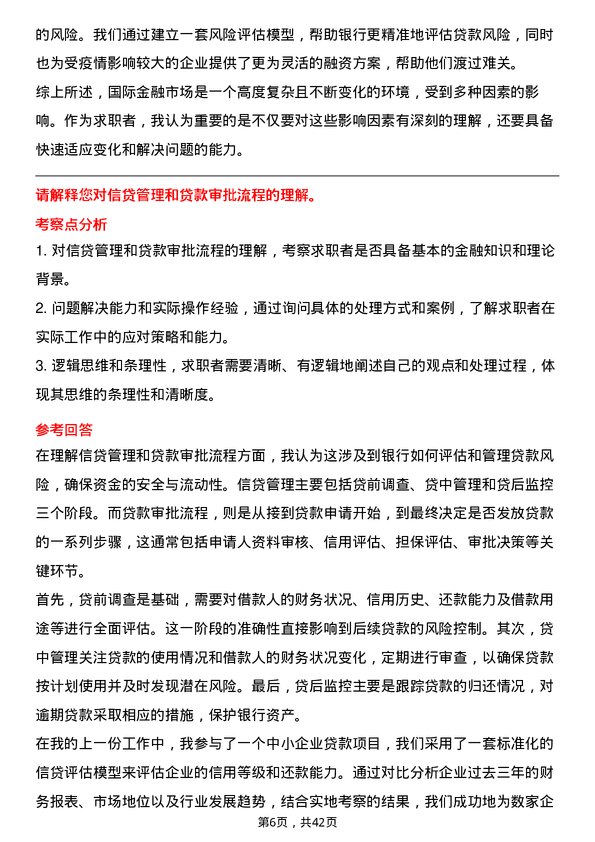 的风险。我们通过建立一套风险评估模型，帮助银行更精准地评估贷款风险，同时也为受疫情影响较大的企业提供了更为灵活的融资方案，帮助他们渡过难关。

综上所述，国际金融市场是一个高度复杂且不断变化的环境，受到多种因素的影响。作为求职者，我认为重要的是不仅要对这些影响因素有深刻的理解，还要具备快速适应变化和解决问题的能力。

请解释您对信贷管理和贷款审批流程的理解。

考察点分析

1. 对信贷管理和贷款审批流程的理解，考察求职者是否具备基本的金融知识和理论背景。

2. 问题解决能力和实际操作经验，通过询问具体的处理方式和案例，了解求职者在实际工作中的应对策略和能力。

3. 逻辑思维和条理性，求职者需要清晰、有逻辑地阐述自己的观点和处理过程，体现其思维的条理性和清晰度。

参考回答

在理解信贷管理和贷款审批流程方面，我认为这涉及到银行如何评估和管理贷款风险，确保资金的安全与流动性。信贷管理主要包括贷前调查、贷中管理和贷后监控三个阶段。而贷款审批流程，则是从接到贷款申请开始，到最终决定是否发放贷款的一系列步骤，这通常包括申请人资料审核、信用评估、担保评估、审批决策等关键环节。

首先，贷前调查是基础，需要对借款人的财务状况、信用历史、还款能力及借款用途等进行全面评估。这一阶段的准确性直接影响到后续贷款的风险控制。其次，贷中管理关注贷款的使用情况和借款人的财务状况变化，定期进行审查，以确保贷款按计划使用并及时发现潜在风险。最后，贷后监控主要是跟踪贷款的归还情况，对逾期贷款采取相应的措施，保护银行资产。

在我的上一份工作中，我参与了一个中小企业贷款项目，我们采用了一套标准化的信贷评估模型来评估企业的信用等级和还款能力。通过对比分析企业过去三年的财务报表、市场地位以及行业发展趋势，结合实地考察的结果，我们成功地为数家企

第6页，共42页